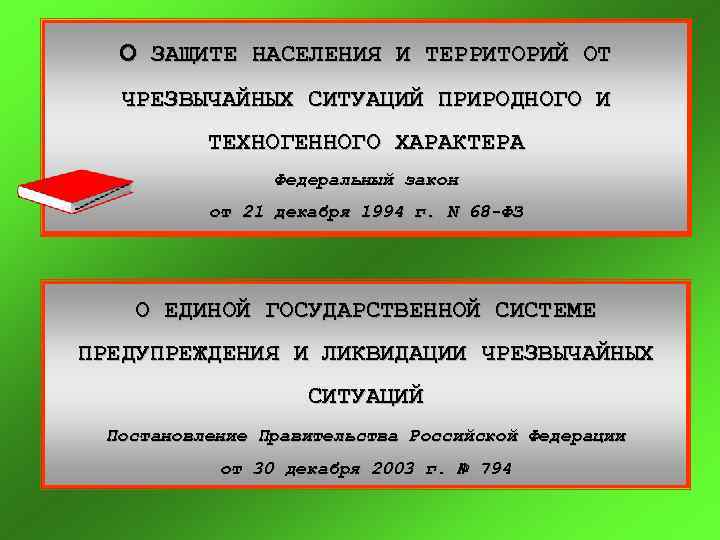 О ЗАЩИТЕ НАСЕЛЕНИЯ И ТЕРРИТОРИЙ ОТ ЧРЕЗВЫЧАЙНЫХ СИТУАЦИЙ ПРИРОДНОГО И ТЕХНОГЕННОГО ХАРАКТЕРА

Федеральный закон

от 21 декабря 1994 г. N 68-ФЗ

О ЕДИНОЙ ГОСУДАРСТВЕННОЙ СИСТЕМЕ ПРЕДУПРЕЖДЕНИЯ И ЛИКВИДАЦИИ ЧРЕЗВЫЧАЙНЫХ СИТУАЦИЙ

Постановление Правительства Российской Федерации

от 30 декабря 2003 г. № 794